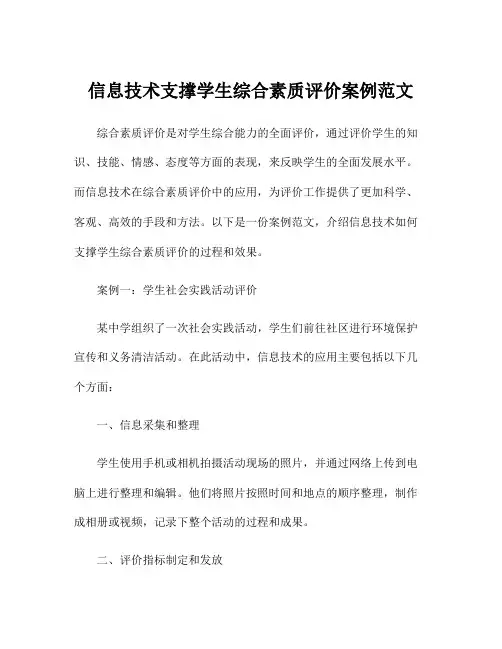 信息技术支撑学生综合素质评价案例范文

综合素质评价是对学生综合能力的全面评价，通过评价学生的知识、技能、情感、态度等方面的表现，来反映学生的全面发展水平。而信息技术在综合素质评价中的应用，为评价工作提供了更加科学、客观、高效的手段和方法。以下是一份案例范文，介绍信息技术如何支撑学生综合素质评价的过程和效果。

案例一：学生社会实践活动评价

某中学组织了一次社会实践活动，学生们前往社区进行环境保护宣传和义务清洁活动。在此活动中，信息技术的应用主要包括以下几个方面：

一、信息采集和整理

学生使用手机或相机拍摄活动现场的照片，并通过网络上传到电脑上进行整理和编辑。他们将照片按照时间和地点的顺序整理，制作成相册或视频，记录下整个活动的过程和成果。

二、评价指标制定和发放